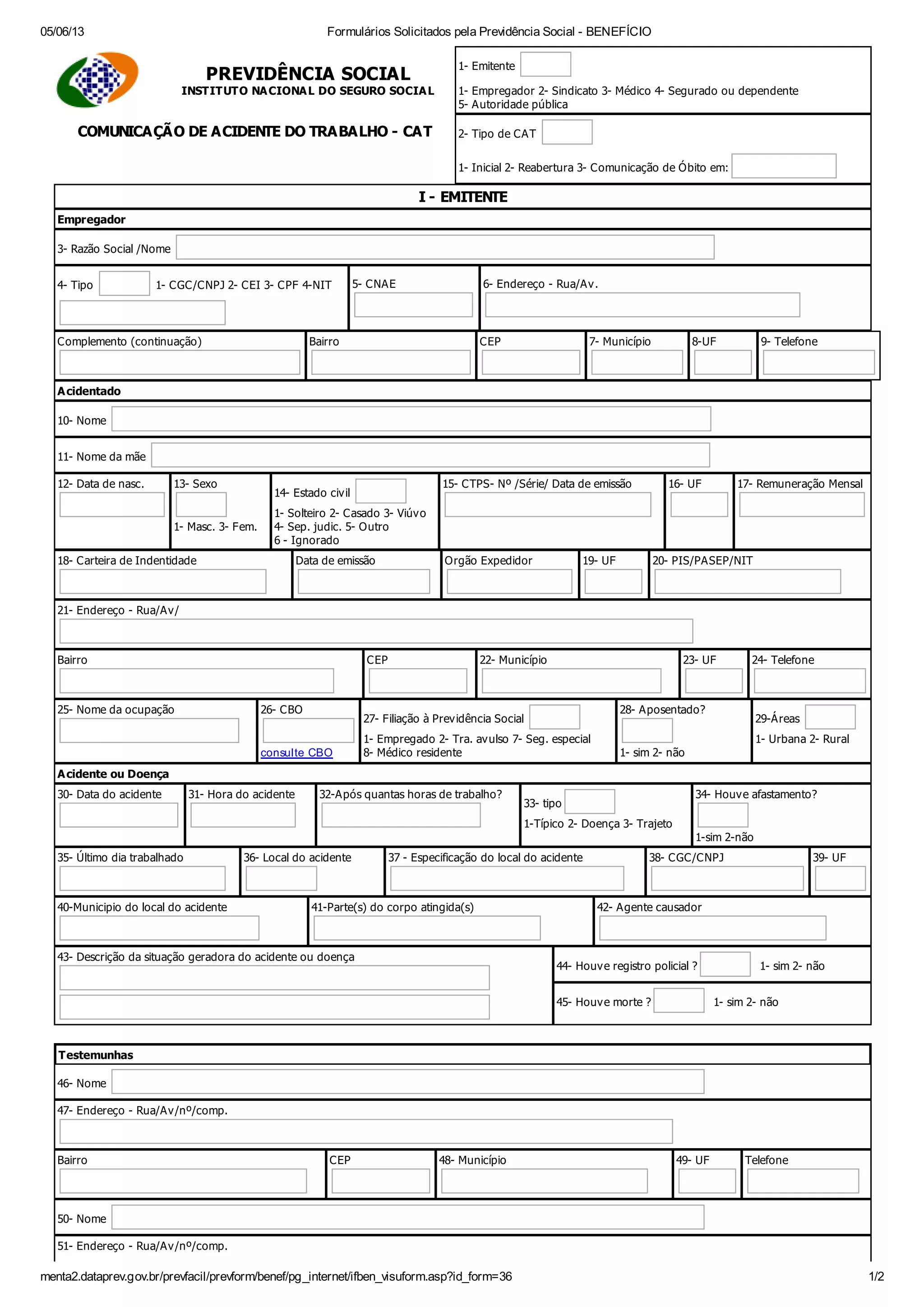 05/06/13 Formulários Solicitados pela Previdência Social - BENEFÍCIO

PREVIDÊNCIA SOCIAL
INSTITUTO NACIONAL DO SEGURO SOCIAL

COMUNICAÇÃO DE ACIDENTE DO TRABALHO - CAT

1- Emitente

1- Empregador 2- Sindicato 3- Médico 4- Segurado ou dependente
5- Autoridade pública

2- Tipo de CAT

1- Inicial 2- Reabertura 3- Comunicação de Óbito em:

I - EMITENTE

Empregador

3- Razão Social /Nome

4- Tipo 1- CGC/CNPJ 2- CEI 3- CPF 4-NIT

5- CNAE

6- Endereço - Rua/Av.

Complemento (continuação)

Bairro

CEP

7- Município

8-UF

9- Telefone

Acidentado

10- Nome

11- Nome da mãe

12- Data de nasc.

13- Sexo

1- Masc. 3- Fem.

14- Estado civil

1- Solteiro 2- Casado 3- Viúvo
4- Sep. judic. 5- Outro
6 - Ignorado

15- CTPS- Nº /Série/ Data de emissão

16- UF

17- Remuneração Mensal

18- Carteira de Indentidade

Data de emissão

Orgão Expedidor

19- UF

20- PIS/PASEP/NIT

21- Endereço - Rua/Av/

Bairro

CEP

22- Município

23- UF

24- Telefone

25- Nome da ocupação

26- CBO

consulte CBO

27- Filiação à Previdência Social

1- Empregado 2- Tra. avulso 7- Seg. especial
8- Médico residente

28- Aposentado?

1- sim 2- não

29-Áreas

1- Urbana 2- Rural

Acidente ou Doença

30- Data do acidente

31- Hora do acidente

32-Após quantas horas de trabalho?

33- tipo

1-Típico 2- Doença 3- Trajeto

34- Houve afastamento?

1-sim 2-não

35- Último dia trabalhado

36- Local do acidente

37 - Especificação do local do acidente

38- CGC/CNPJ

39- UF

40-Municipio do local do acidente

41-Parte(s) do corpo atingida(s)

42- Agente causador

43- Descrição da situação geradora do acidente ou doença

44- Houve registro policial ? 1- sim 2- não

45- Houve morte ? 1- sim 2- não

Testemunhas

46- Nome

47- Endereço - Rua/Av/nº/comp.

Bairro

CEP

48- Município

49- UF

Telefone

50- Nome

51- Endereço - Rua/Av/nº/comp.

menta2.dataprev.gov.br/prevfacil/prevform/benef/pg_internet/ifben_visuform.asp?id_form=36 1/2